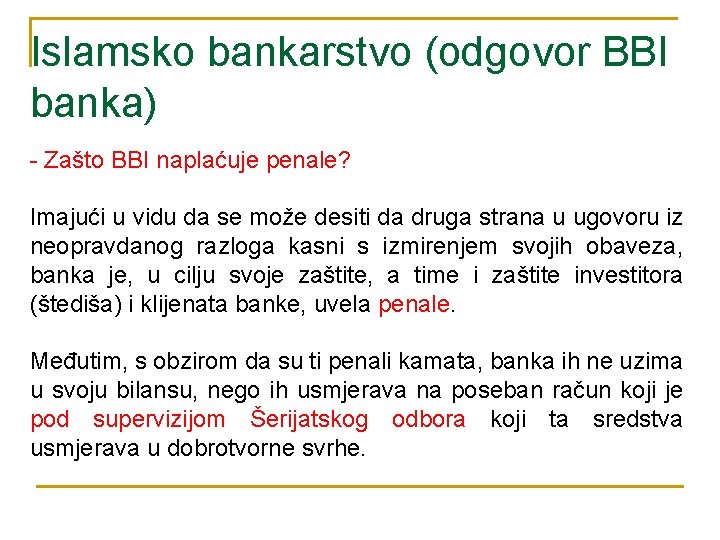 Islamsko bankarstvo (odgovor BBI banka)

- Zašto BBI naplaćuje penale?

Imajući u vidu da se može desiti da druga strana u ugovoru iz neopravdanog razloga kasni s izmirenjem svojih obaveza, banka je, u cilju svoje zaštite, a time i zaštite investitora (štediša) i klijenata banke, uvela penale.

Međutim, s obzirom da su ti penali kamata, banka ih ne uzima u svoju bilansu, nego ih usmjerava na poseban račun koji je pod supervizijom Šerijatskog odbora koji ta sredstva usmjerava u dobrotvorne svrhe.